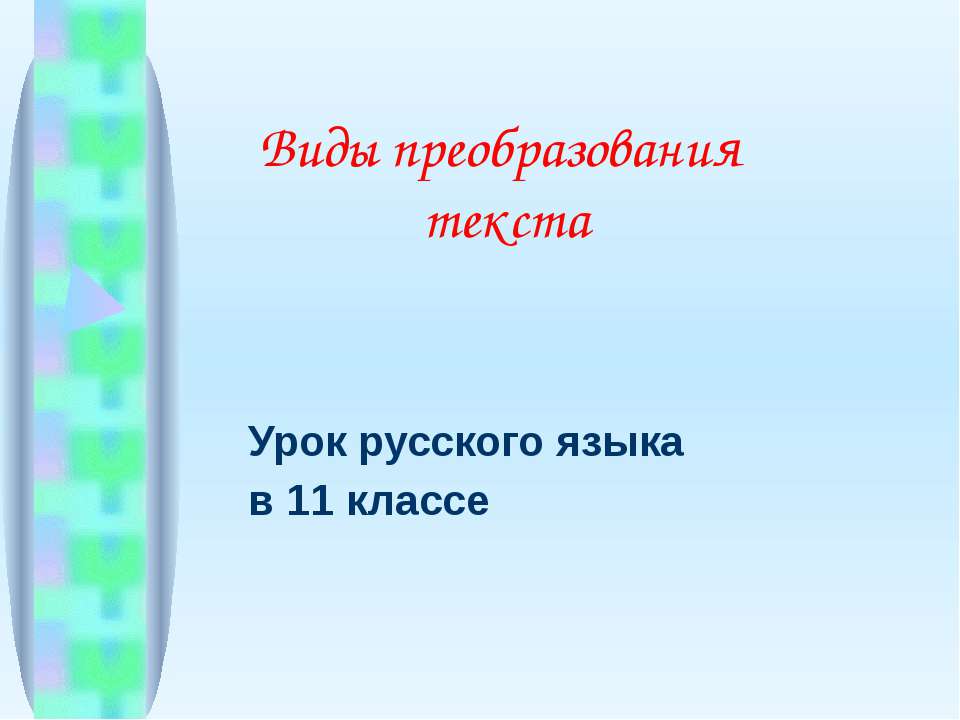 Виды преобразования текста

Урок русского языка
в 11 классе